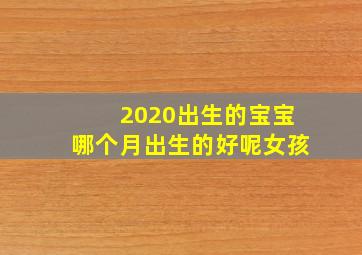 2020出生的宝宝
哪个月出生的好呢女孩